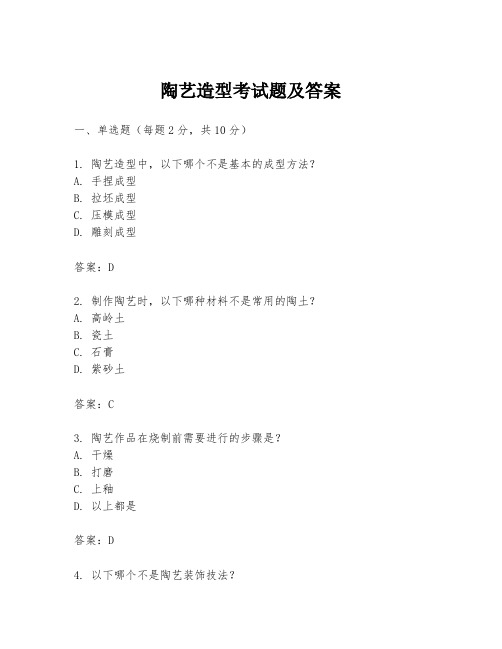 陶艺造型考试题及答案

一、单选题（每题 2 分，共 10 分）

1. 陶艺造型中，以下哪个不是基本的成型方法？
A. 手捏成型
B. 拉坯成型
C. 压模成型
D. 雕刻成型

答案：D

2. 制作陶艺时，以下哪种材料不是常用的陶土？
A. 高岭土
B. 瓷土
C. 石膏
D. 紫砂土

答案：C

3. 陶艺作品在烧制前需要进行的步骤是？
A. 干燥
B. 打磨
C. 上釉
D. 以上都是

答案：D

4. 以下哪个不是陶艺装饰技法？